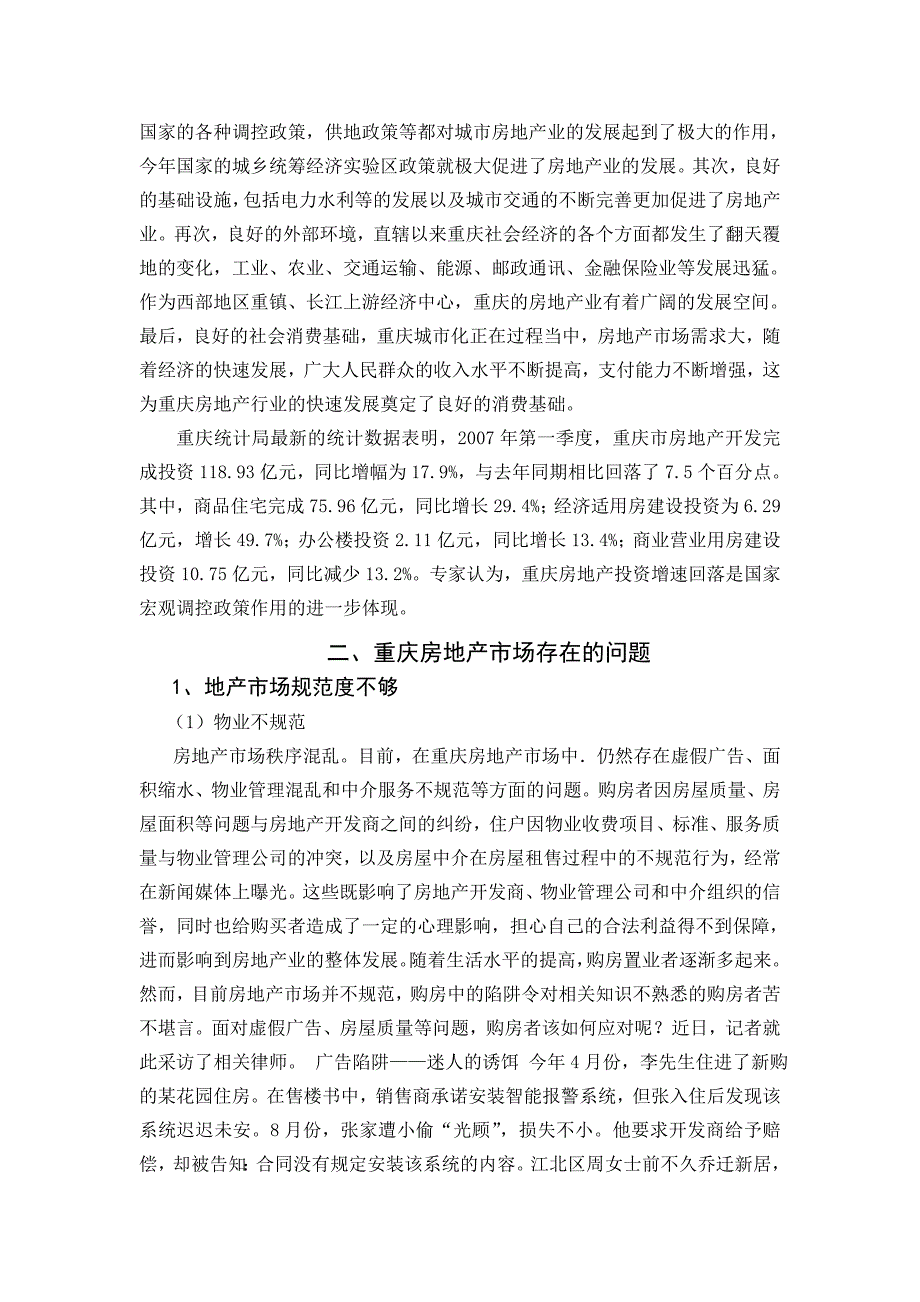 国家的各种调控政策，供地政策等都对城市房地产业的发展起到了极大的作用，今年国家的城乡统筹经济实验区政策就极大促进了房地产业的发展。其次，良好的基础设施，包括电力水利等的发展以及城市交通的不断完善更加促进了房地产业。再次，良好的外部环境，直辖以来重庆社会经济的各个方面都发生了翻天覆地的变化，工业、农业、交通运输、能源、邮政通讯、金融保险业等发展迅猛。作为西部地区重镇、长江上游经济中心，重庆的房地产业有着广阔的发展空间。最后，良好的社会消费基础，重庆城市化正在过程当中，房地产市场需求大，随着经济的快速发展，广大人民群众的收入水平不断提高，支付能力不断增强，这为重庆房地产行业的快速发展奠定了良好的消费基础。

重庆统计局最新的统计数据表明，2007 年第一季度，重庆市房地产开发完成投资 118.93 亿元，同比增幅为 17.9%，与去年同期相比回落了 7.5 个百分点。其中，商品住宅完成 75.96 亿元，同比增长 29.4%；经济适用房建设投资为 6.29 亿元，增长 49.7%；办公楼投资 2.11 亿元，同比增长 13.4%；商业营业用房建设投资 10.75 亿元，同比减少 13.2%。专家认为，重庆房地产投资增速回落是国家宏观调控政策作用的进一步体现。

二、重庆房地产市场存在的问题

1、地产市场规范度不够

（1）物业不规范

房地产市场秩序混乱。目前，在重庆房地产市场中．仍然存在虚假广告、面积缩水、物业管理混乱和中介服务不规范等方面的问题。购房者因房屋质量、房屋面积等问题与房地产开发商之间的纠纷，住户因物业收费项目、标准、服务质量与物业管理公司的冲突，以及房屋中介在房屋租售过程中的不规范行为，经常在新闻媒体上曝光。这些既影响了房地产开发商、物业管理公司和中介组织的信誉，同时也给购买者造成了一定的心理影响，担心自己的合法利益得不到保障，进而影响到房地产业的整体发展。随着生活水平的提高，购房置业者逐渐多起来。然而，目前房地产市场并不规范，购房中的陷阱令对相关知识不熟悉的购房者苦不堪言。面对虚假广告、房屋质量等问题，购房者该如何应对呢？近日，记者就此采访了相关律师。 广告陷阱——迷人的诱饵 今年 4 月份，李先生住进了新购的某花园住房。在售楼书中，销售商承诺安装智能报警系统，但张入住后发现该系统迟迟未安。8 月份，张家遭小偷“光顾”，损失不小。他要求开发商给予赔偿，却被告知：合同没有规定安装该系统的内容。江北区周女士前不久乔迁新居，